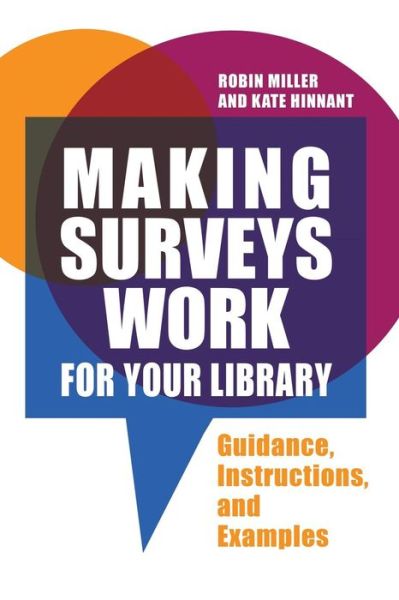 ROBIN MILLER AND KATE HINNANT

MAKING SURVEYS WORK FOR YOUR LIBRARY

Guidance, Instructions, and Examples